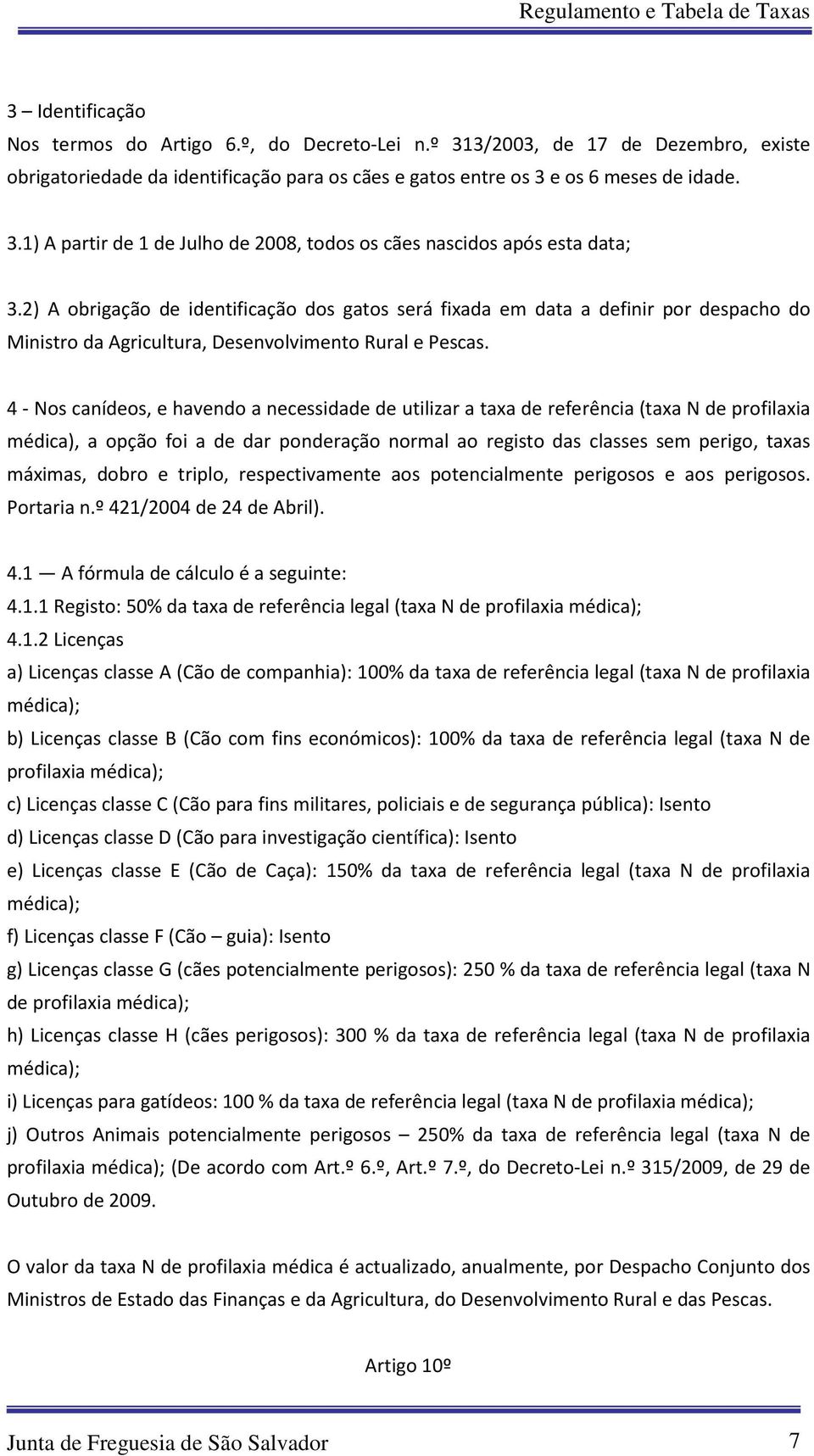 Regulamento e Tabela de Taxas

3 – Identificação
Nos termos do Artigo 6.º, do Decreto-Lei n.º 313/2003, de 17 de Dezembro, existe obrigatoriedade da identificação para os cães e gatos entre os 3 e os 6 meses de idade.

3.1) A partir de 1 de Julho de 2008, todos os cães nascidos após esta data;

3.2) A obrigação de identificação dos gatos será fixada em data a definir por despacho do Ministro da Agricultura, Desenvolvimento Rural e Pescas.

4 - Nos canídeos, e havendo a necessidade de utilizar a taxa de referência (taxa N de profilaxia médica), a opção foi a de dar ponderação normal ao registo das classes sem perigo, taxas máximas, dobro e triplo, respectivamente aos potencialmente perigosos e aos perigosos. Portaria n.º 421/2004 de 24 de Abril).

4.1 — A fórmula de cálculo é a seguinte:
4.1.1 Registo: 50% da taxa de referência legal (taxa N de profilaxia médica);
4.1.2 Licenças
a) Licenças classe A (Cão de companhia): 100% da taxa de referência legal (taxa N de profilaxia médica);
b) Licenças classe B (Cão com fins económicos): 100% da taxa de referência legal (taxa N de profilaxia médica);
c) Licenças classe C (Cão para fins militares, policiais e de segurança pública): Isento
d) Licenças classe D (Cão para investigação científica): Isento
e) Licenças classe E (Cão de Caça): 150% da taxa de referência legal (taxa N de profilaxia médica);
f) Licenças classe F (Cão – guia): Isento
g) Licenças classe G (cães potencialmente perigosos): 250 % da taxa de referência legal (taxa N de profilaxia médica);
h) Licenças classe H (cães perigosos): 300 % da taxa de referência legal (taxa N de profilaxia médica);
i) Licenças para gatídeos: 100 % da taxa de referência legal (taxa N de profilaxia médica);
j) Outros Animais potencialmente perigosos – 250% da taxa de referência legal (taxa N de profilaxia médica); (De acordo com Art.º 6.º, Art.º 7.º, do Decreto-Lei n.º 315/2009, de 29 de Outubro de 2009.

O valor da taxa N de profilaxia médica é actualizado, anualmente, por Despacho Conjunto dos Ministros de Estado das Finanças e da Agricultura, do Desenvolvimento Rural e das Pescas.

Artigo 10º

Junta de Freguesia de São Salvador 7